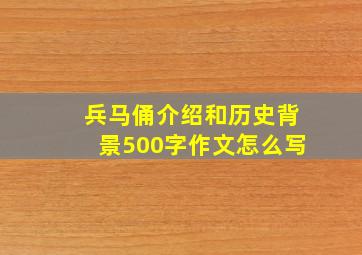 兵马俑介绍和历史背景500字作文怎么写